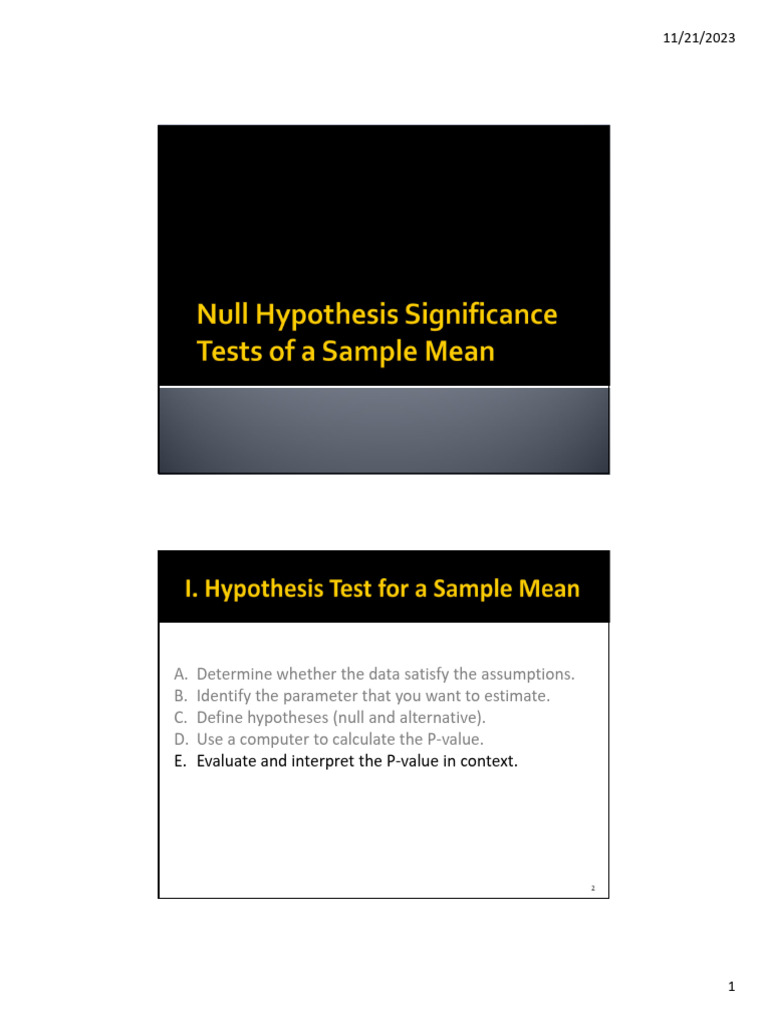 11/21/2023

Null Hypothesis Significance Tests of a Sample Mean

I. Hypothesis Test for a Sample Mean

A. Determine whether the data satisfy the assumptions.
B. Identify the parameter that you want to estimate.
C. Define hypotheses (null and alternative).
D. Use a computer to calculate the P-value.
E. Evaluate and interpret the P-value in context.

2

1